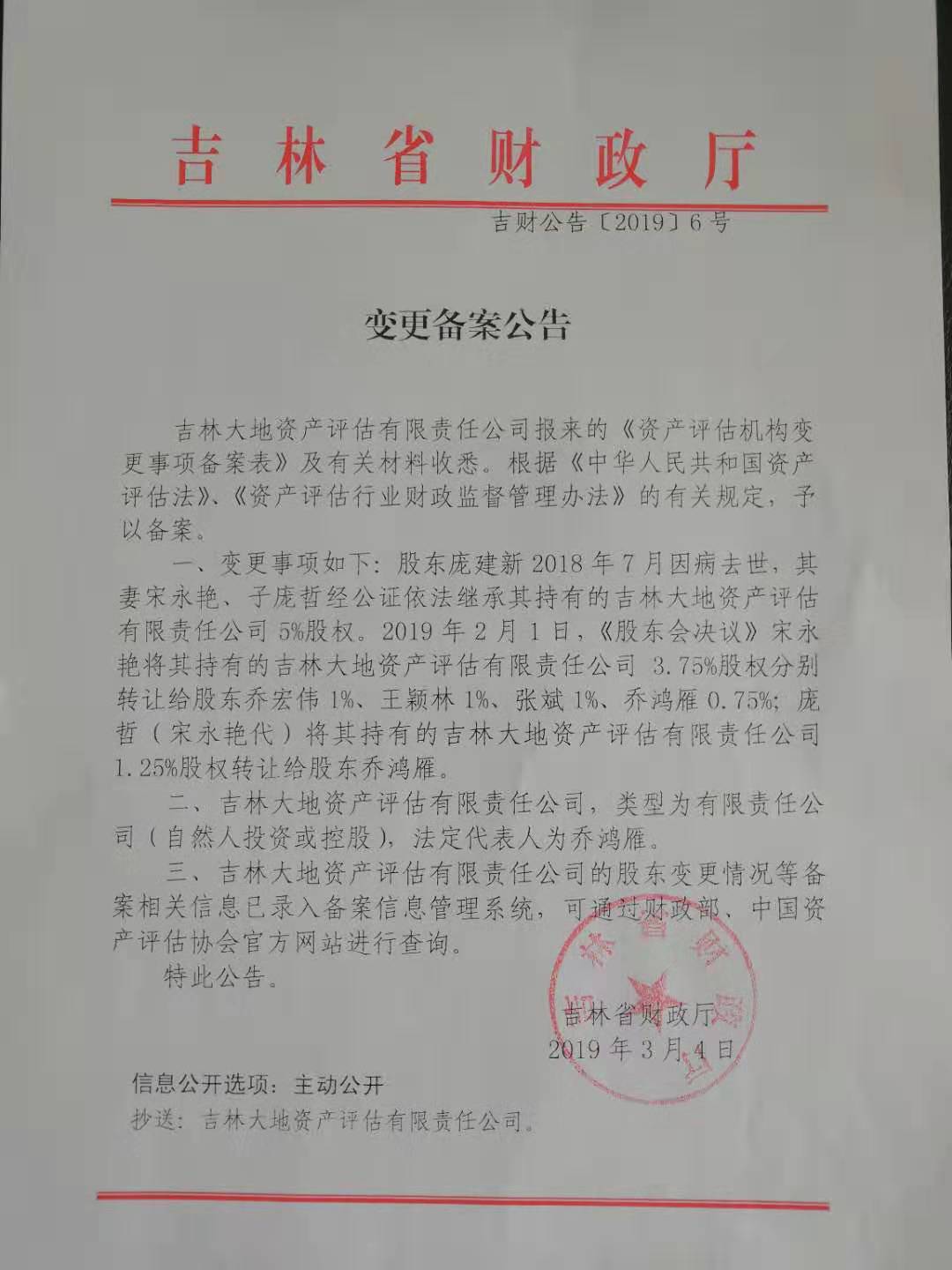 吉林省财政厅

吉财公告〔2019〕6号

变更备案公告

吉林大地资产评估有限责任公司报来的《资产评估机构变更事项备案表》及有关材料收悉。根据《中华人民共和国资产评估法》、《资产评估行业财政监督管理办法》的有关规定，予以备案。

一、变更事项如下：股东庞建新2018年7月因病去世，其妻宋永艳、子庞哲经公证依法继承其持有的吉林大地资产评估有限责任公司5%股权。2019年2月1日，《股东会决议》宋永艳将其持有的吉林大地资产评估有限责任公司 3.75%股权分别转让给股东乔宏伟1%、王颖林1%、张斌1%、乔鸿雁0.75%；庞哲（宋永艳代）将其持有的吉林大地资产评估有限责任公司1.25%股权转让给股东乔鸿雁。

二、吉林大地资产评估有限责任公司，类型为有限责任公司（自然人投资或控股），法定代表人为乔鸿雁。

三、吉林大地资产评估有限责任公司的股东变更情况等备案相关信息已录入备案信息管理系统，可通过财政部、中国资产评估协会官方网站进行查询。

特此公告。

吉林省财政厅
2019年3月4日

信息公开选项：主动公开

抄送：吉林大地资产评估有限责任公司。